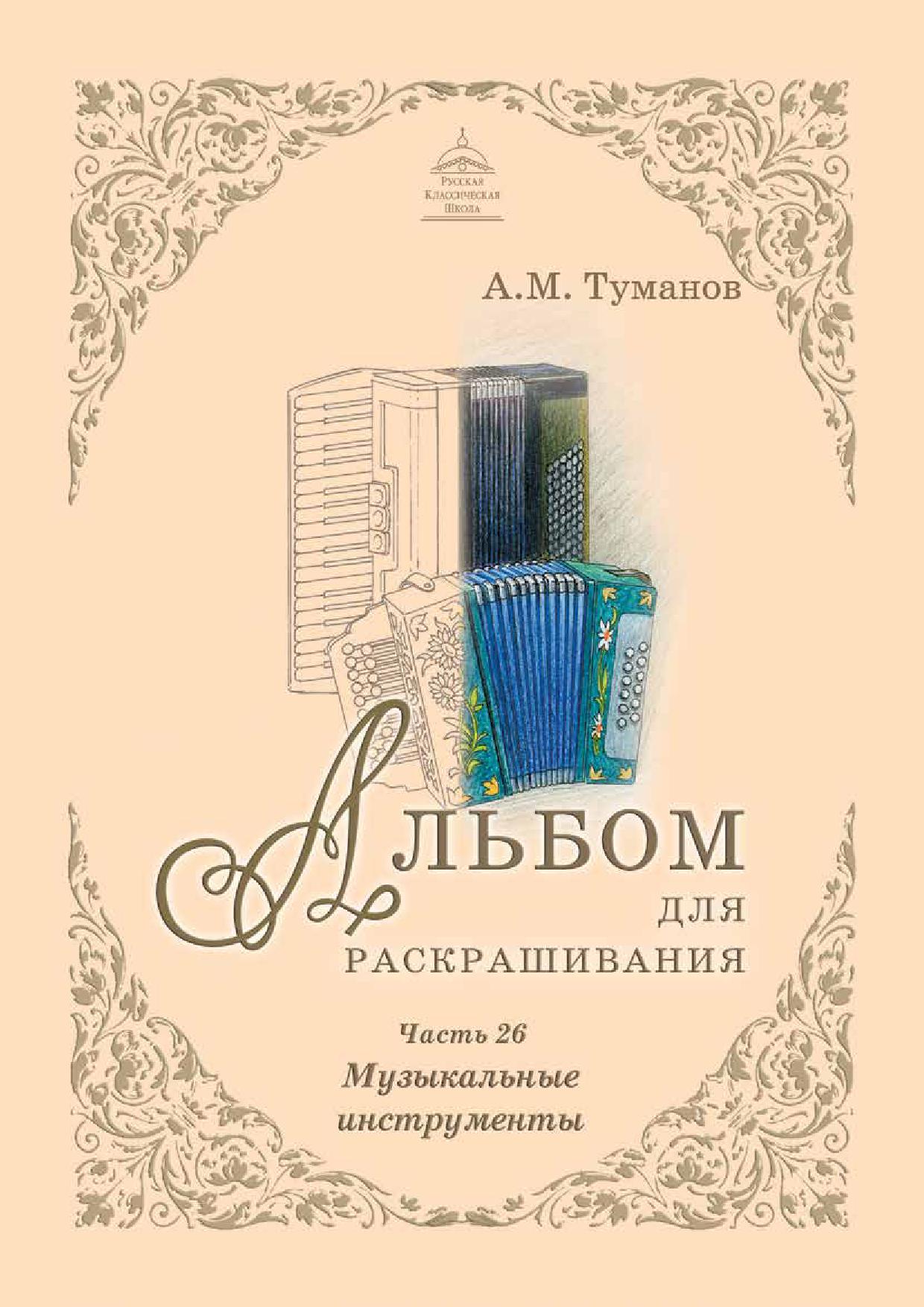 Русская
Классическая
Школа

А.М. Туманов

Альбом
для
раскрашивания

Часть 26
Музыкальные
инструменты